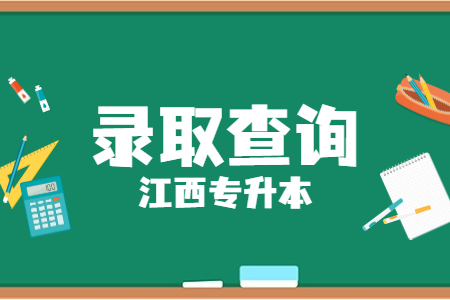 录取查询
江西专升本